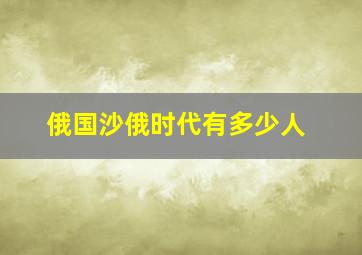 俄国沙俄时代有多少人